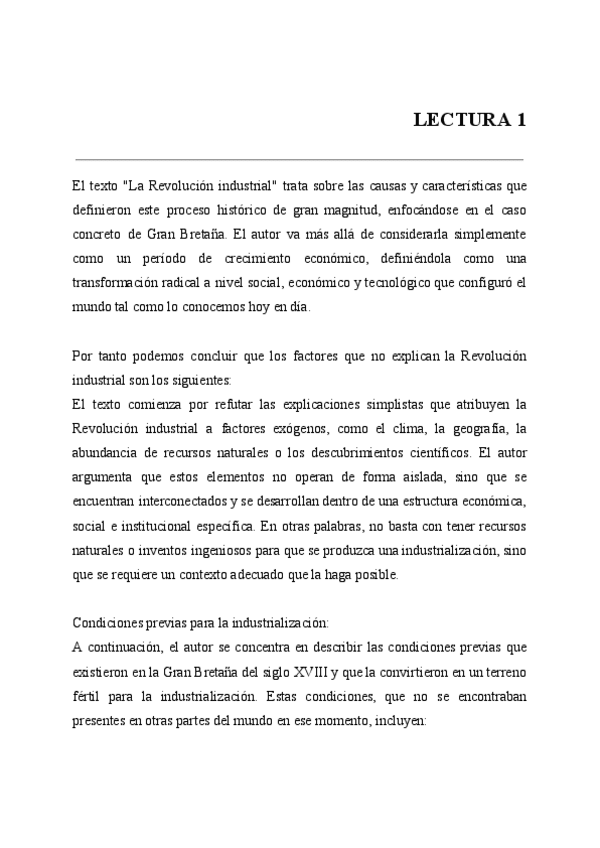 LECTURA 1

El texto "La Revolución industrial" trata sobre las causas y características que definieron este proceso histórico de gran magnitud, enfocándose en el caso concreto de Gran Bretaña. El autor va más allá de considerarla simplemente como un período de crecimiento económico, definiéndola como una transformación radical a nivel social, económico y tecnológico que configuró el mundo tal como lo conocemos hoy en día.

Por tanto podemos concluir que los factores que no explican la Revolución industrial son los siguientes:
El texto comienza por refutar las explicaciones simplistas que atribuyen la Revolución industrial a factores exógenos, como el clima, la geografía, la abundancia de recursos naturales o los descubrimientos científicos. El autor argumenta que estos elementos no operan de forma aislada, sino que se encuentran interconectados y se desarrollan dentro de una estructura económica, social e institucional específica. En otras palabras, no basta con tener recursos naturales o inventos ingeniosos para que se produzca una industrialización, sino que se requiere un contexto adecuado que la haga posible.

Condiciones previas para la industrialización:
A continuación, el autor se concentra en describir las condiciones previas que existieron en la Gran Bretaña del siglo XVIII y que la convirtieron en un terreno fértil para la industrialización. Estas condiciones, que no se encontraban presentes en otras partes del mundo en ese momento, incluyen: